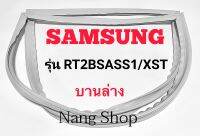 SAMSUNG

รุ่น RT2BSASS1/XST

บานล่าง

Nang Shop